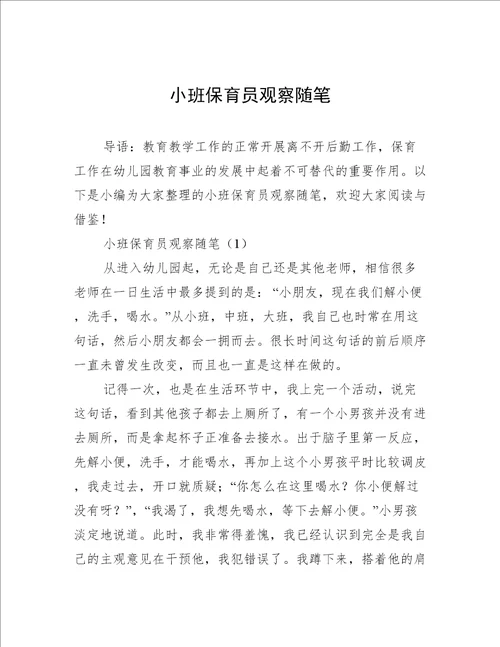 小班保育员观察随笔

导语：教育教学工作的正常开展离不开后勤工作，保育工作在幼儿园教育事业的发展中起着不可替代的重要作用。以下是小编为大家整理的小班保育员观察随笔，欢迎大家阅读与借鉴！

小班保育员观察随笔（1）

从进入幼儿园起，无论是自己还是其他老师，相信很多老师在一日生活中最多提到的是：“小朋友，现在我们解小便，洗手，喝水。”从小班，中班，大班，我自己也时常在用这句话，然后小朋友都会一拥而去。很长时间这句话的前后顺序一直未曾发生改变，而且也一直是这样在做的。

记得一次，也是在生活环节中，我上完一个活动，说完这句话，看到其他孩子都去上厕所了，有一个小男孩并没有进去厕所，而是拿起杯子正准备去接水。出于脑子里第一反应，先解小便，洗手，才能喝水，再加上这个小男孩平时比较调皮，我走过去，开口就质疑：“你怎么在这里喝水？你小便解过没有呀？”，“我渴了，我想先喝水，等下去解小便。”小男孩淡定地说道。此时，我非常得羞愧，我已经认识到完全是我自己的主观意见在干预他，我犯错误了。我蹲下来，搭着他的肩